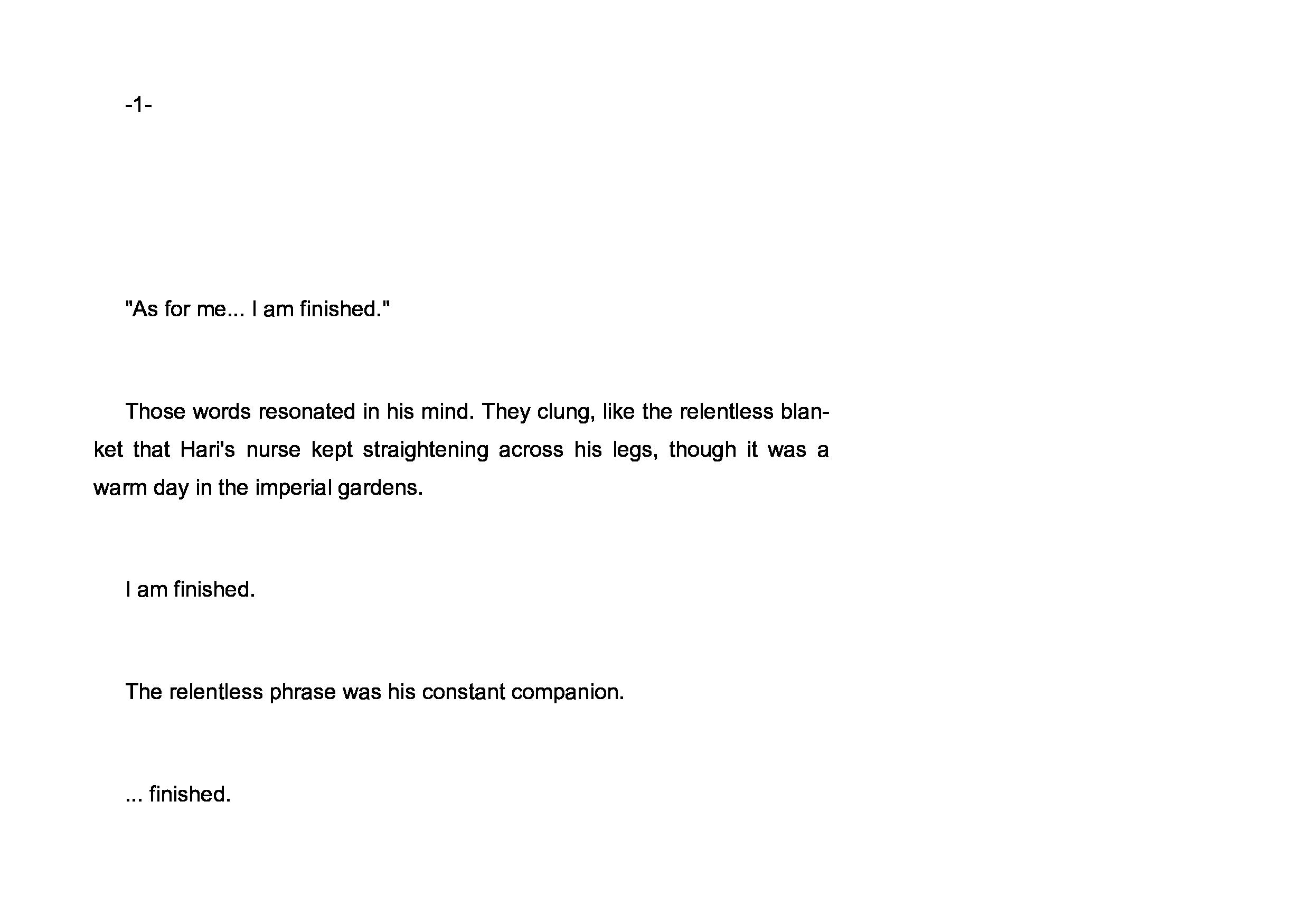 -1-

"As for me... I am finished."

Those words resonated in his mind. They clung, like the relentless blanket that Hari's nurse kept straightening across his legs, though it was a warm day in the imperial gardens.

I am finished.

The relentless phrase was his constant companion.

... finished.